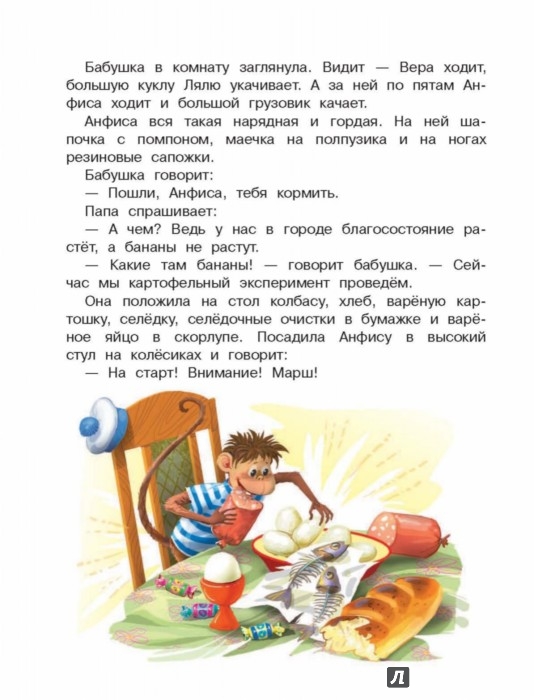 Бабушка в комнату заглянула. Видит — Вера ходит, большую куклу Лялю укачивает. А за ней по пятам Анфиса ходит и большой грузовик качает.

Анфиса вся такая нарядная и гордая. На ней шапочка с помпоном, маечка на полпузика и на ногах резиновые сапожки.

Бабушка говорит:

— Пошли, Анфиса, тебя кормить.

Папа спрашивает:

— А чем? Ведь у нас в городе благосостояние растёт, а бананы не растут.

— Какие там бананы! — говорит бабушка. — Сейчас мы картофельный эксперимент проведём.

Она положила на стол колбасу, хлеб, варёную картошку, селёдку, селёдочные очистки в бумажке и варёное яйцо в скорлупе. Посадила Анфису в высокий стул на колёсиках и говорит:

— На старт! Внимание! Марш!

Л